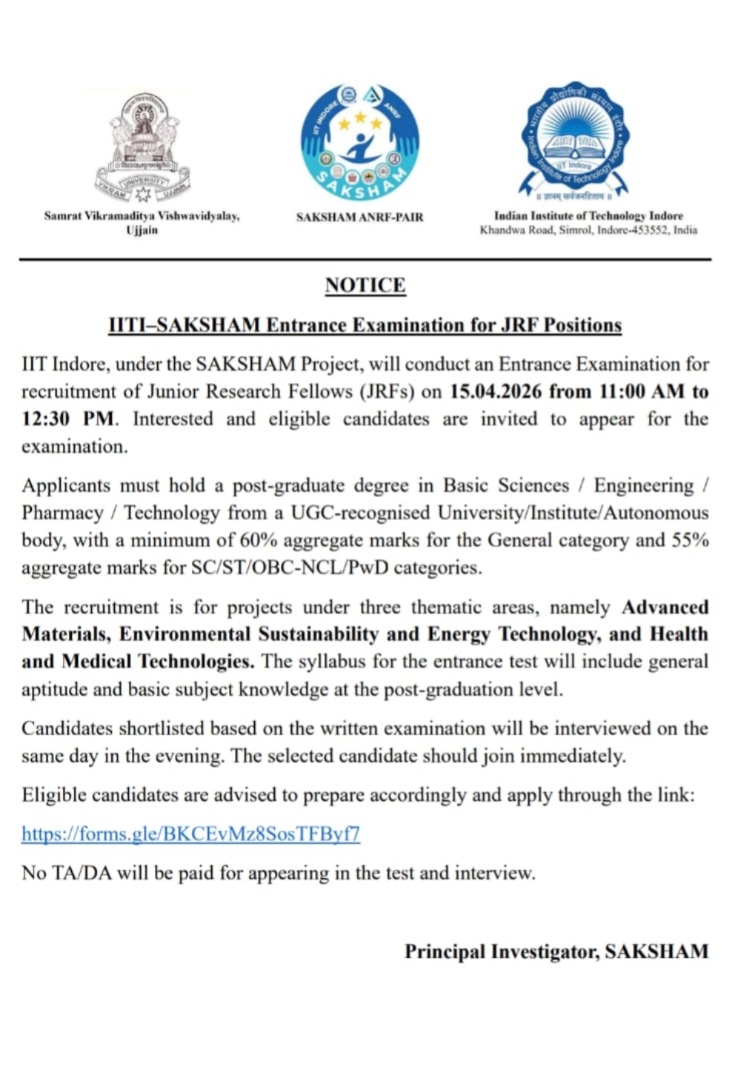 Samrat Vikramaditya Vishwavidyalay, Ujjain

SAKSHAM

SAKSHAM ANRF-PAIR

Indian Institute of Technology Indore
Khandwa Road, Simrol, Indore-453552, India

NOTICE

IITI–SAKSHAM Entrance Examination for JRF Positions

IIT Indore, under the SAKSHAM Project, will conduct an Entrance Examination for recruitment of Junior Research Fellows (JRFs) on 15.04.2026 from 11:00 AM to 12:30 PM. Interested and eligible candidates are invited to appear for the examination.

Applicants must hold a post-graduate degree in Basic Sciences / Engineering / Pharmacy / Technology from a UGC-recognised University/Institute/Autonomous body, with a minimum of 60% aggregate marks for the General category and 55% aggregate marks for SC/ST/OBC-NCL/PwD categories.

The recruitment is for projects under three thematic areas, namely Advanced Materials, Environmental Sustainability and Energy Technology, and Health and Medical Technologies. The syllabus for the entrance test will include general aptitude and basic subject knowledge at the post-graduation level.

Candidates shortlisted based on the written examination will be interviewed on the same day in the evening. The selected candidate should join immediately.

Eligible candidates are advised to prepare accordingly and apply through the link:

https://forms.gle/BKCEvMz8SosTFByf7

No TA/DA will be paid for appearing in the test and interview.

Principal Investigator, SAKSHAM